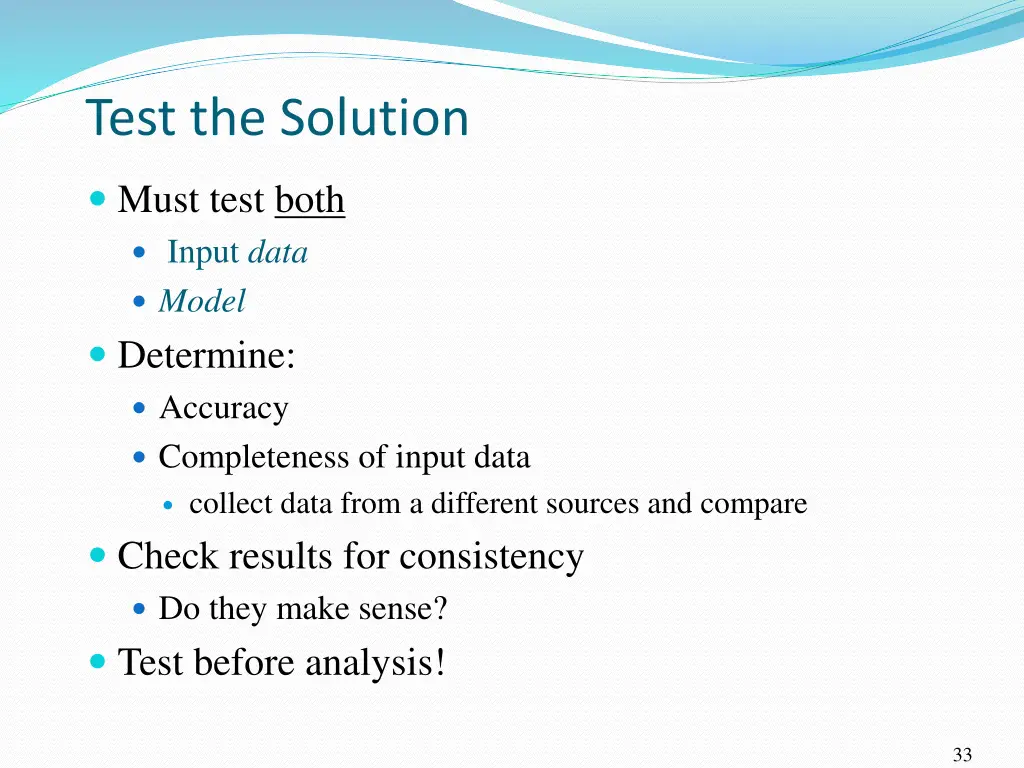 Test the Solution

- Must test both
  - Input data
  - Model
- Determine:
  - Accuracy
  - Completeness of input data
    - collect data from a different sources and compare
- Check results for consistency
  - Do they make sense?
- Test before analysis!

33